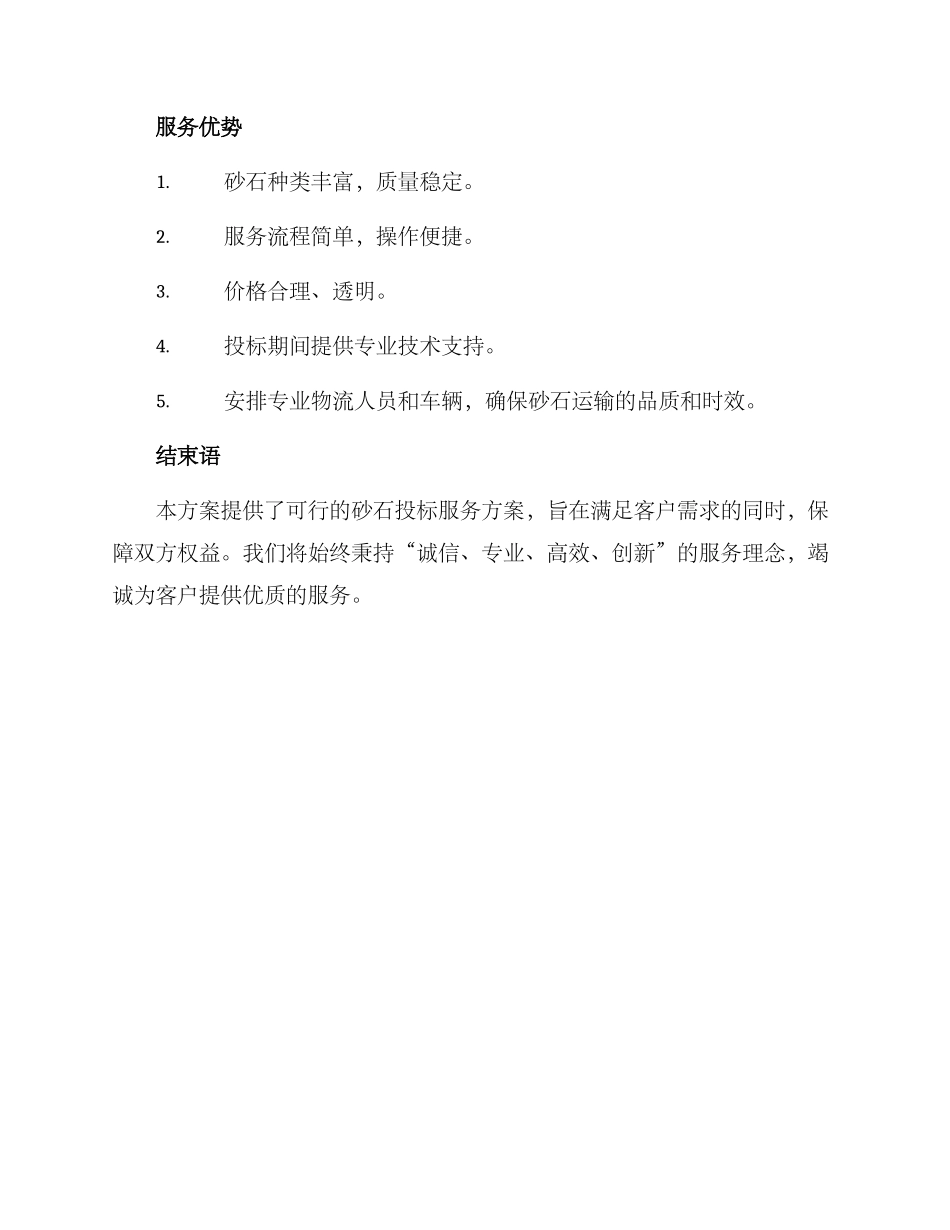 服务优势

1. 砂石种类丰富，质量稳定。

2. 服务流程简单，操作便捷。

3. 价格合理、透明。

4. 投标期间提供专业技术支持。

5. 安排专业物流人员和车辆，确保砂石运输的品质和时效。

结束语

本方案提供了可行的砂石投标服务方案，旨在满足客户需求的同时，保障双方权益。我们将始终秉持“诚信、专业、高效、创新”的服务理念，竭诚为客户提供优质的服务。